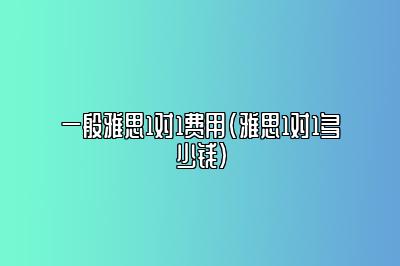 一般雅思1对1费用(雅思1对1多少钱)